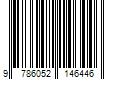 9 786052 146446